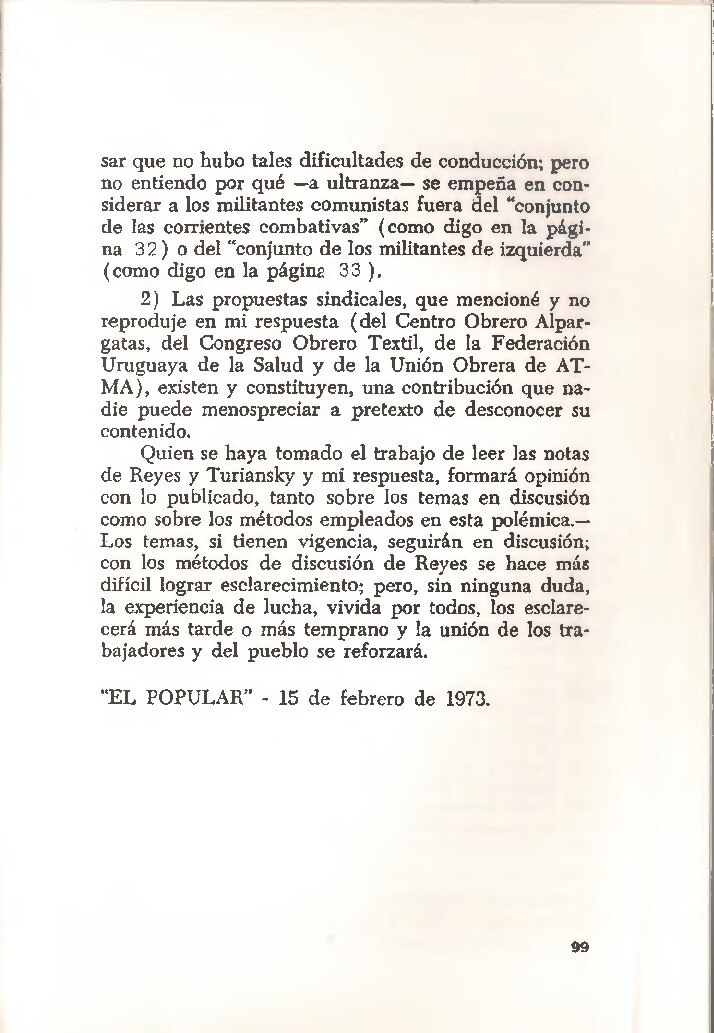 sar que no hubo tales dificultades de conducción; pero no entiendo por qué —a ultranza— se empeña en considerar a los militantes comunistas fuera del "conjunto de las corrientes combativas" (como digo en la página 32) o del "conjunto de los militantes de izquierda" (como digo en la página 33).

2) Las propuestas sindicales, que mencioné y no reproduje en mi respuesta (del Centro Obrero Alpargatas, del Congreso Obrero Textil, de la Federación Uruguaya de la Salud y de la Unión Obrera de ATMA), existen y constituyen, una contribución que nadie puede menospreciar a pretexto de desconocer su contenido.

Quien se haya tomado el trabajo de leer las notas de Reyes y Turiansky y mi respuesta, formará opinión con lo publicado, tanto sobre los temas en discusión como sobre los métodos empleados en esta polémica.— Los temas, si tienen vigencia, seguirán en discusión; con los métodos de discusión de Reyes se hace más difícil lograr esclarecimiento; pero, sin ninguna duda, la experiencia de lucha, vivida por todos, los esclarecerá más tarde o más temprano y la unión de los trabajadores y del pueblo se reforzará.

"EL POPULAR" - 15 de febrero de 1973.

99